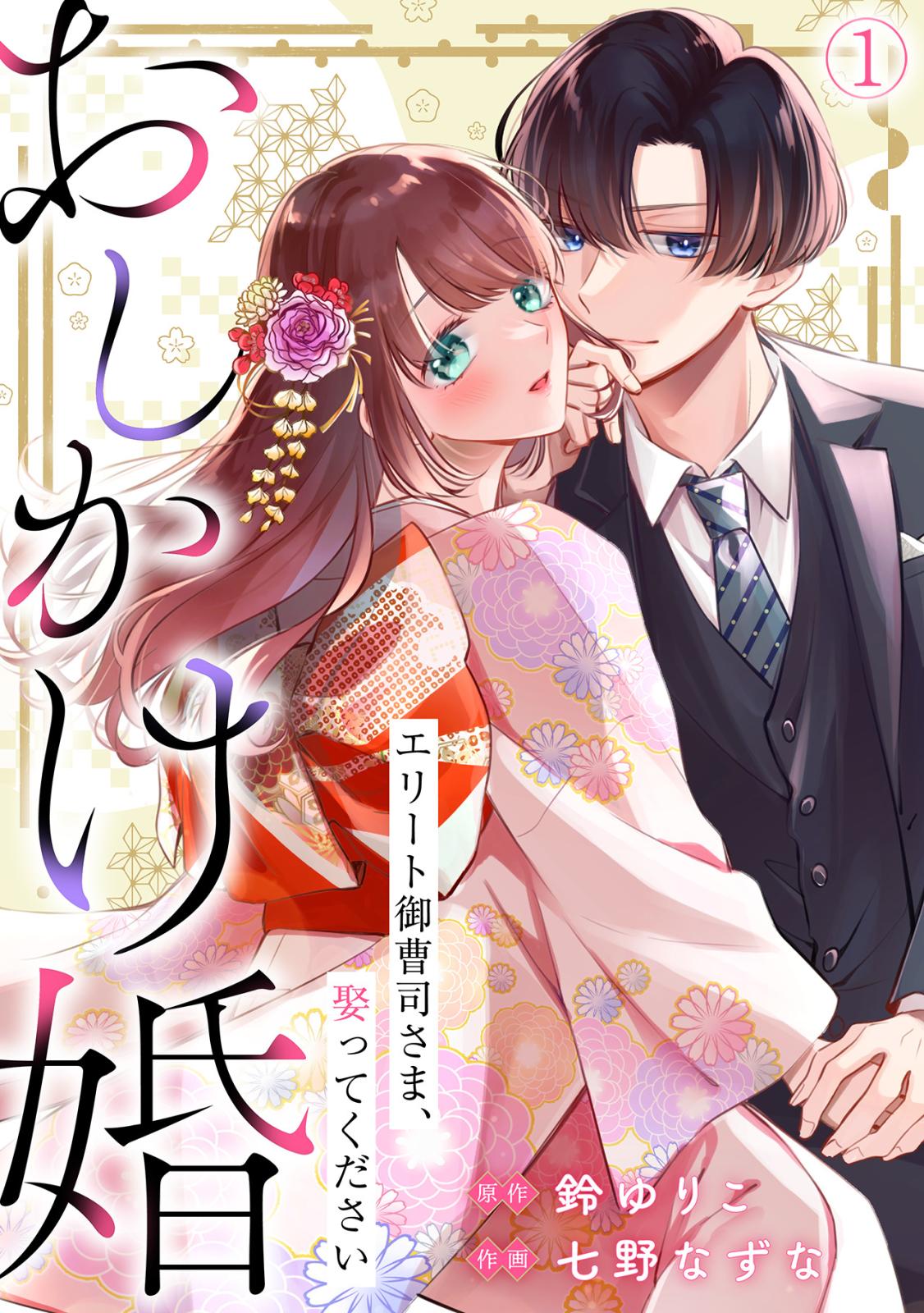 ①

おしかけ婚

エリート御曹司さま、娶ってください

原作 鈴ゆりこ
作画 七野なずな